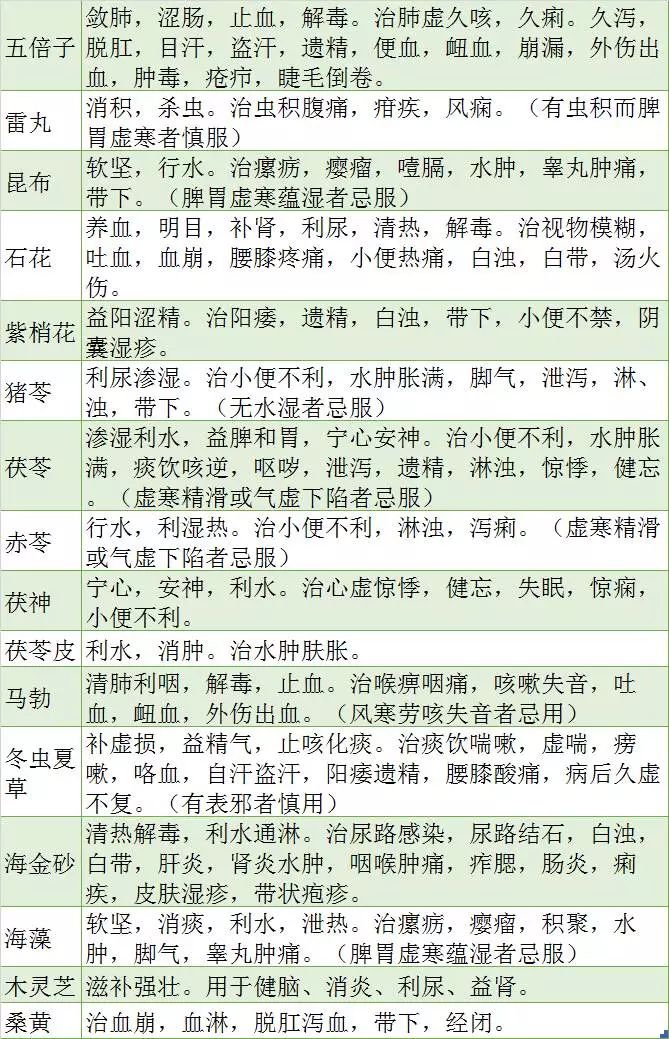 | 五倍子 | 敛肺，涩肠，止血，解毒。治肺虚久咳，久痢。久泻，脱肛，目汗，盗汗，遗精，便血，衄血，崩漏，外伤出血，肿毒，疮疖，睫毛倒卷。 |
|---|---|
| 雷丸 | 消积，杀虫。治虫积腹痛，疳疾，风痫。（有虫积而脾胃虚寒者慎服） |
| 昆布 | 软坚，行水。治瘰疬，瘿瘤，噎膈，水肿，睾丸肿痛，带下。（脾胃虚寒蕴湿者忌服） |
| 石花 | 养血，明目，补肾，利尿，清热，解毒。治视物模糊，吐血，血崩，腰膝疼痛，小便热痛，白浊，白带，汤火伤。 |
| 紫梢花 | 益阳涩精。治阳痿，遗精，白浊，带下，小便不禁，阴囊湿疹。 |
| 猪苓 | 利尿渗湿。治小便不利，水肿胀满，脚气，泄泻，淋、浊，带下。（无水湿者忌服） |
| 茯苓 | 渗湿利水，益脾和胃，宁心安神。治小便不利，水肿胀满，痰饮咳逆，呕哕，泄泻，遗精，淋浊，惊悸，健忘。（虚寒精滑或气虚下陷者忌服） |
| 赤苓 | 行水，利湿热。治小便不利，淋浊，泻痢。（虚寒精滑或气虚下陷者忌服） |
| 茯神 | 宁心，安神，利水。治心虚惊悸，健忘，失眠，惊痫，小便不利。 |
| 茯苓皮 | 利水，消肿。治水肿肤胀。 |
| 马勃 | 清肺利咽，解毒，止血。治喉痹咽痛，咳嗽失音，吐血，衄血，外伤出血。（风寒劳咳失音者忌用） |
| 冬虫夏草 | 补虚损，益精气，止咳化痰。治痰饮喘嗽，虚喘，痨嗽，咯血，自汗盗汗，阳痿遗精，腰膝酸痛，病后久虚不复。（有表邪者慎用） |
| 海金砂 | 清热解毒，利水通淋。治尿路感染，尿路结石，白浊，白带，肝炎，肾炎水肿，咽喉肿痛，痄腮，肠炎，痢疾，皮肤湿疹，带状疱疹。 |
| 海藻 | 软坚，消痰，利水，泄热。治瘰疬，瘿瘤，积聚，水肿，脚气，睾丸肿痛。（脾胃虚寒蕴湿者忌服） |
| 木灵芝 | 滋补强壮。用于健脑、消炎、利尿、益肾。 |
| 桑黄 | 治血崩，血淋，脱肛泻血，带下，经闭。 |